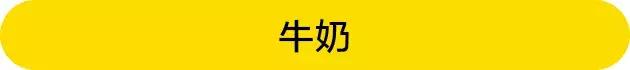 牛奶